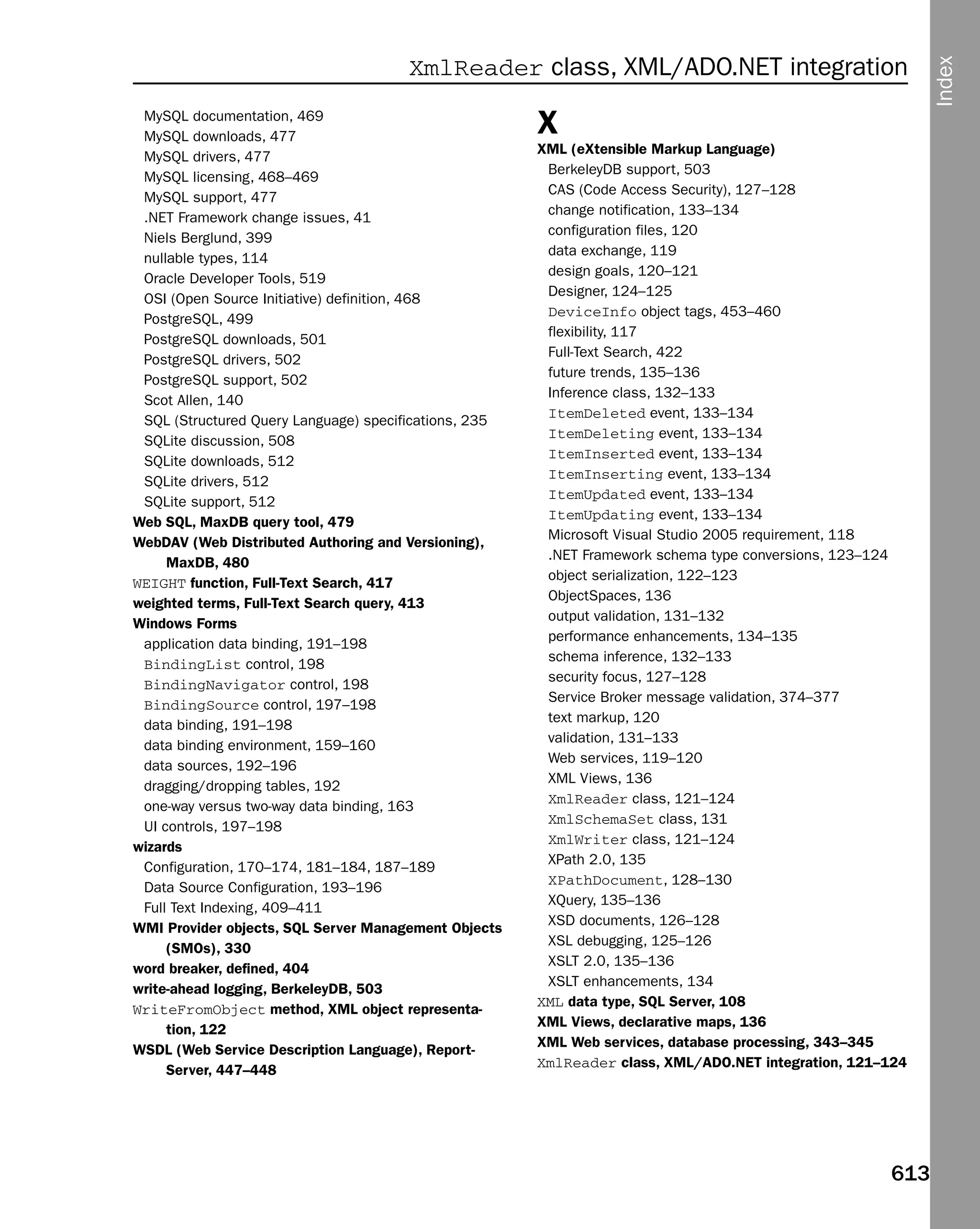 XmlReader class, XML/ADO.NET integration

Index

MySQL documentation, 469
MySQL downloads, 477
MySQL drivers, 477
MySQL licensing, 468–469
MySQL support, 477
.NET Framework change issues, 41
Niels Berglund, 399
nullable types, 114
Oracle Developer Tools, 519
OSI (Open Source Initiative) definition, 468
PostgreSQL, 499
PostgreSQL downloads, 501
PostgreSQL drivers, 502
PostgreSQL support, 502
Scot Allen, 140
SQL (Structured Query Language) specifications, 235
SQLite discussion, 508
SQLite downloads, 512
SQLite drivers, 512
SQLite support, 512
Web SQL, MaxDB query tool, 479
WebDAV (Web Distributed Authoring and Versioning), MaxDB, 480
WEIGHT function, Full-Text Search, 417
weighted terms, Full-Text Search query, 413
Windows Forms
application data binding, 191–198
BindingList control, 198
BindingNavigator control, 198
BindingSource control, 197–198
data binding, 191–198
data binding environment, 159–160
data sources, 192–196
dragging/dropping tables, 192
one-way versus two-way data binding, 163
UI controls, 197–198
wizards
Configuration, 170–174, 181–184, 187–189
Data Source Configuration, 193–196
Full Text Indexing, 409–411
WMI Provider objects, SQL Server Management Objects (SMOs), 330
word breaker, defined, 404
write-ahead logging, BerkeleyDB, 503
WriteFromObject method, XML object representation, 122
WSDL (Web Service Description Language), ReportServer, 447–448

X
XML (eXtensible Markup Language)
BerkeleyDB support, 503
CAS (Code Access Security), 127–128
change notification, 133–134
configuration files, 120
data exchange, 119
design goals, 120–121
Designer, 124–125
DeviceInfo object tags, 453–460
flexibility, 117
Full-Text Search, 422
future trends, 135–136
Inference class, 132–133
ItemDeleted event, 133–134
ItemDeleting event, 133–134
ItemInserted event, 133–134
ItemInserting event, 133–134
ItemUpdated event, 133–134
ItemUpdating event, 133–134
Microsoft Visual Studio 2005 requirement, 118
.NET Framework schema type conversions, 123–124
object serialization, 122–123
ObjectSpaces, 136
output validation, 131–132
performance enhancements, 134–135
schema inference, 132–133
security focus, 127–128
Service Broker message validation, 374–377
text markup, 120
validation, 131–133
Web services, 119–120
XML Views, 136
XmlReader class, 121–124
XmlSchemaSet class, 131
XmlWriter class, 121–124
XPath 2.0, 135
XPathDocument, 128–130
XQuery, 135–136
XSD documents, 126–128
XSL debugging, 125–126
XSLT 2.0, 135–136
XSLT enhancements, 134
XML data type, SQL Server, 108
XML Views, declarative maps, 136
XML Web services, database processing, 343–345
XmlReader class, XML/ADO.NET integration, 121–124

613